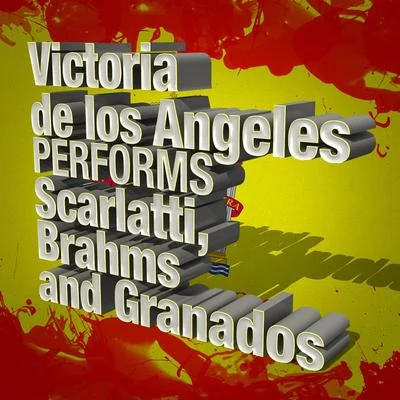 Victoria de los Angeles PERFORMS Scarlatti, Brahms and Granados